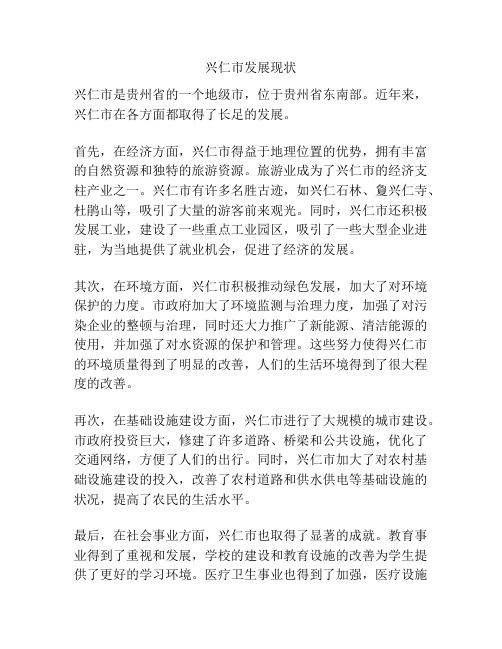 兴仁市发展现状

兴仁市是贵州省的一个地级市，位于贵州省东南部。近年来，兴仁市在各方面都取得了长足的发展。

首先，在经济方面，兴仁市得益于地理位置的优势，拥有丰富的自然资源和独特的旅游资源。旅游业成为了兴仁市的经济支柱产业之一。兴仁市有许多名胜古迹，如兴仁石林、复兴仁寺、杜鹃山等，吸引了大量的游客前来观光。同时，兴仁市还积极发展工业，建设了一些重点工业园区，吸引了一些大型企业进驻，为当地提供了就业机会，促进了经济的发展。

其次，在环境方面，兴仁市积极推动绿色发展，加大了对环境保护的力度。市政府加大了环境监测与治理力度，加强了对污染企业的整顿与治理，同时还大力推广了新能源、清洁能源的使用，并加强了对水资源的保护和管理。这些努力使得兴仁市的环境质量得到了明显的改善，人们的生活环境得到了很大程度的改善。

再次，在基础设施建设方面，兴仁市进行了大规模的城市建设。市政府投资巨大，修建了许多道路、桥梁和公共设施，优化了交通网络，方便了人们的出行。同时，兴仁市加大了对农村基础设施建设的投入，改善了农村道路和供水供电等基础设施的状况，提高了农民的生活水平。

最后，在社会事业方面，兴仁市也取得了显著的成就。教育事业得到了重视和发展，学校的建设和教育设施的改善为学生提供了更好的学习环境。医疗卫生事业也得到了加强，医疗设施